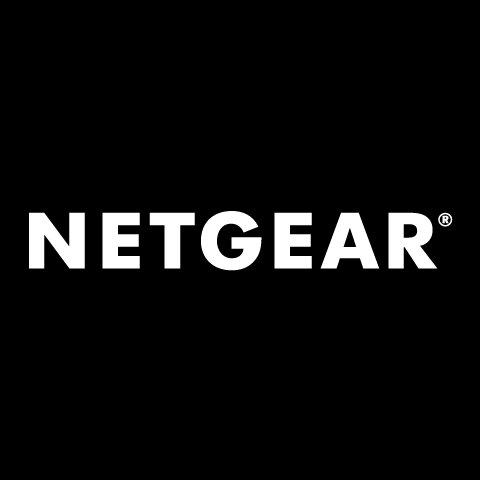 NETGEAR®